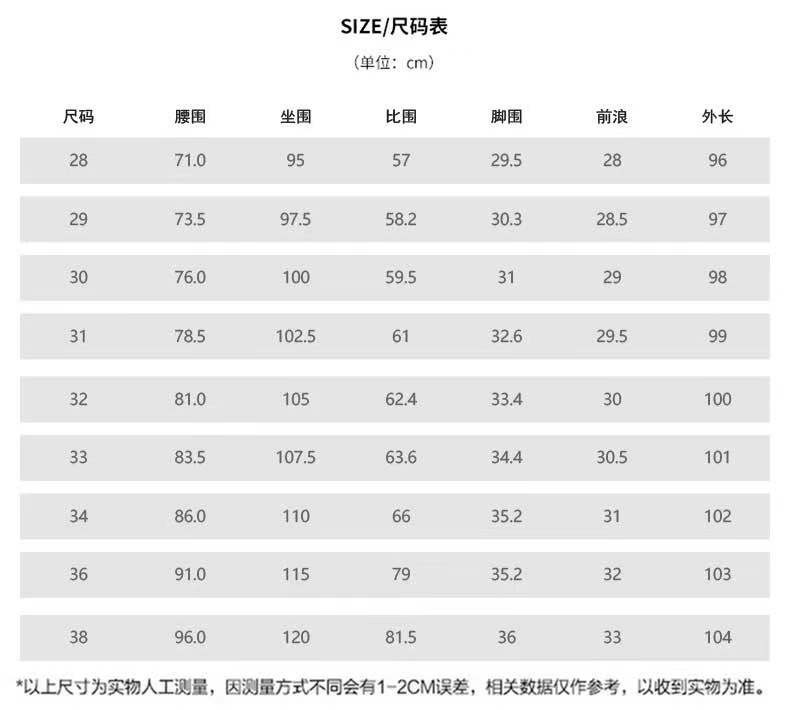 SIZE/尺码表

（单位：cm）

| 尺码 | 腰围 | 坐围 | 比围 | 脚围 | 前浪 | 外长 |
|---|---|---|---|---|---|---|
| 28 | 71.0 | 95 | 57 | 29.5 | 28 | 96 |
| 29 | 73.5 | 97.5 | 58.2 | 30.3 | 28.5 | 97 |
| 30 | 76.0 | 100 | 59.5 | 31 | 29 | 98 |
| 31 | 78.5 | 102.5 | 61 | 32.6 | 29.5 | 99 |
| 32 | 81.0 | 105 | 62.4 | 33.4 | 30 | 100 |
| 33 | 83.5 | 107.5 | 63.6 | 34.4 | 30.5 | 101 |
| 34 | 86.0 | 110 | 66 | 35.2 | 31 | 102 |
| 36 | 91.0 | 115 | 79 | 35.2 | 32 | 103 |
| 38 | 96.0 | 120 | 81.5 | 36 | 33 | 104 |

*以上尺寸为实物人工测量，因测量方式不同会有1-2CM误差，相关数据仅作参考，以收到实物为准。